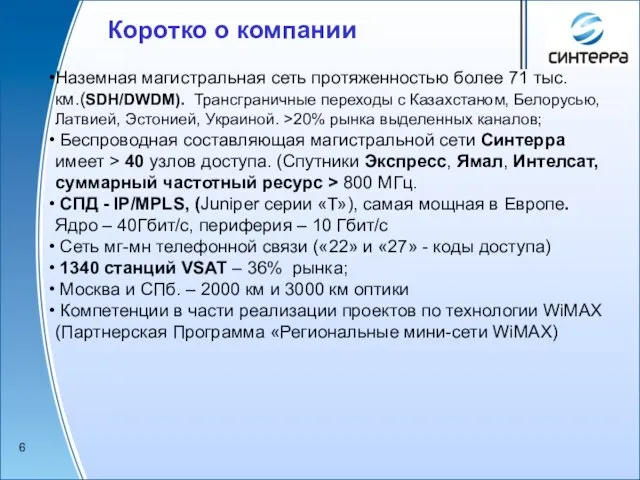 Коротко о компании

СИНТЕРРА

•Наземная магистральная сеть протяженностью более 71 тыс. км.(SDH/DWDM). Трансграничные переходы с Казахстаном, Белорусью, Латвией, Эстонией, Украиной. >20% рынка выделенных каналов;
• Беспроводная составляющая магистральной сети Синтерра имеет > 40 узлов доступа. (Спутники Экспресс, Ямал, Интелсат, суммарный частотный ресурс > 800 МГц.
• СПД - IP/MPLS, (Juniper серии «Т»), самая мощная в Европе. Ядро – 40Гбит/с, периферия – 10 Гбит/с
• Сеть мг-мн телефонной связи («22» и «27» - коды доступа)
• 1340 станций VSAT – 36% рынка;
• Москва и СПб. – 2000 км и 3000 км оптики
• Компетенции в части реализации проектов по технологии WiMAX (Партнерская Программа «Региональные мини-сети WiMAX)

6